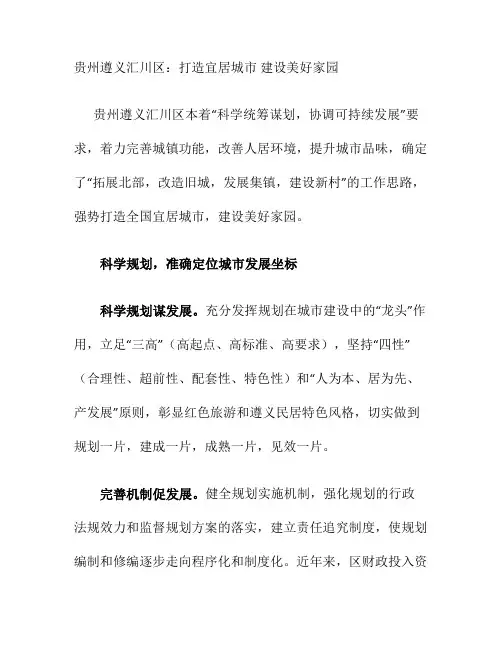 贵州遵义汇川区：打造宜居城市 建设美好家园

贵州遵义汇川区本着“科学统筹谋划，协调可持续发展”要求，着力完善城镇功能，改善人居环境，提升城市品味，确定了“拓展北部，改造旧城，发展集镇，建设新村”的工作思路，强势打造全国宜居城市，建设美好家园。

科学规划，准确定位城市发展坐标

科学规划谋发展。充分发挥规划在城市建设中的“龙头”作用，立足“三高”（高起点、高标准、高要求），坚持“四性”（合理性、超前性、配套性、特色性）和“人为本、居为先、产发展”原则，彰显红色旅游和遵义民居特色风格，切实做到规划一片，建成一片，成熟一片，见效一片。

完善机制促发展。健全规划实施机制，强化规划的行政法规效力和监督规划方案的落实，建立责任追究制度，使规划编制和修编逐步走向程序化和制度化。近年来，区财政投入资